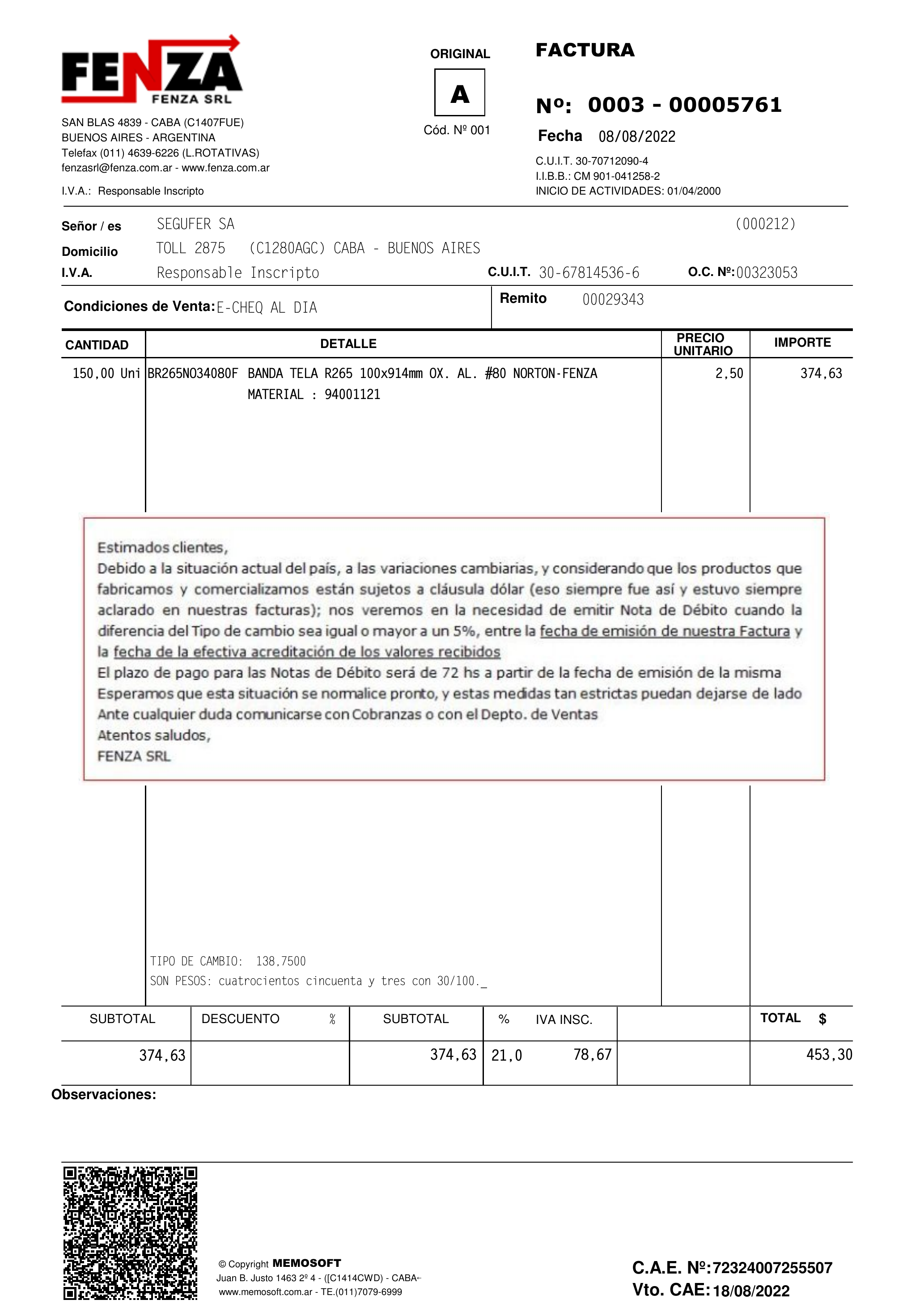 FENZA
FENZA SRL

SAN BLAS 4839 - CABA (C1407FUE)
BUENOS AIRES - ARGENTINA
Telefax (011) 4639-6226 (L.ROTATIVAS)
fenzasrl@fenza.com.ar - www.fenza.com.ar

I.V.A.: Responsable Inscripto

ORIGINAL
A
Cód. Nº 001

FACTURA

Nº: 0003 - 00005761
Fecha 08/08/2022

C.U.I.T. 30-70712090-4
I.I.B.B.: CM 901-041258-2
INICIO DE ACTIVIDADES: 01/04/2000

Señor / es SEGUFER SA (000212)
Domicilio TOLL 2875 (C1280AGC) CABA - BUENOS AIRES
I.V.A. Responsable Inscripto C.U.I.T. 30-67814536-6 O.C. Nº:00323053

Condiciones de Venta:E-CHEQ AL DIA
Remito 00029343

| CANTIDAD | DETALLE | PRECIO UNITARIO | IMPORTE |
|---|---|---|---|
| 150,00 Uni | BR265NO34080F BANDA TELA R265 100x914mm OX. AL. #80 NORTON-FENZA MATERIAL : 94001121 | 2,50 | 374,63 |

Estimados clientes,
Debido a la situación actual del país, a las variaciones cambiarias, y considerando que los productos que fabricamos y comercializamos están sujetos a cláusula dólar (eso siempre fue así y estuvo siempre aclarado en nuestras facturas); nos veremos en la necesidad de emitir Nota de Débito cuando la diferencia del Tipo de cambio sea igual o mayor a un 5%, entre la fecha de emisión de nuestra Factura y la fecha de la efectiva acreditación de los valores recibidos
El plazo de pago para las Notas de Débito será de 72 hs a partir de la fecha de emisión de la misma
Esperamos que esta situación se normalice pronto, y estas medidas tan estrictas puedan dejarse de lado
Ante cualquier duda comunicarse con Cobranzas o con el Depto. de Ventas
Atentos saludos,
FENZA SRL

TIPO DE CAMBIO: 138,7500
SON PESOS: cuatrocientos cincuenta y tres con 30/100._

| SUBTOTAL | DESCUENTO % | SUBTOTAL | % IVA INSC. | | TOTAL $ |
|---|---|---|---|---|---|
| 374,63 | | 374,63 | 21,0 78,67 | | 453,30 |

Observaciones:

© Copyright MEMOSOFT
Juan B. Justo 1463 2º 4 - ([C1414CWD) - CABA-
www.memosoft.com.ar - TE.(011)7079-6999

C.A.E. Nº:72324007255507
Vto. CAE:18/08/2022